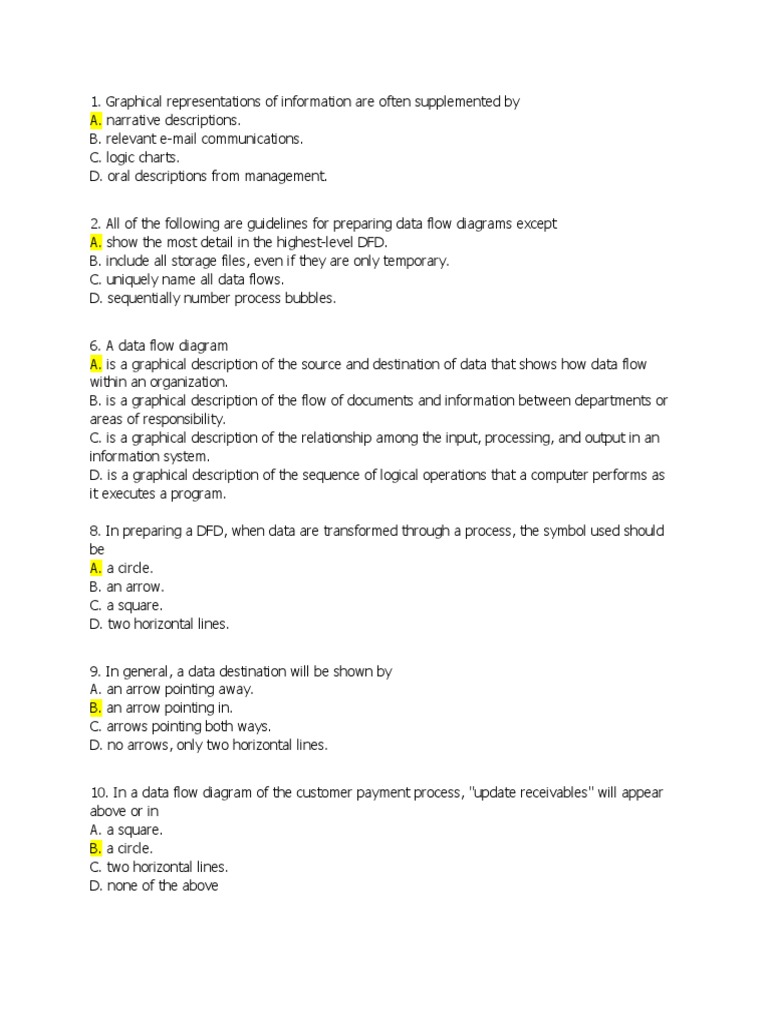 1. Graphical representations of information are often supplemented by
A. narrative descriptions.
B. relevant e-mail communications.
C. logic charts.
D. oral descriptions from management.

2. All of the following are guidelines for preparing data flow diagrams except
A. show the most detail in the highest-level DFD.
B. include all storage files, even if they are only temporary.
C. uniquely name all data flows.
D. sequentially number process bubbles.

6. A data flow diagram
A. is a graphical description of the source and destination of data that shows how data flow within an organization.
B. is a graphical description of the flow of documents and information between departments or areas of responsibility.
C. is a graphical description of the relationship among the input, processing, and output in an information system.
D. is a graphical description of the sequence of logical operations that a computer performs as it executes a program.

8. In preparing a DFD, when data are transformed through a process, the symbol used should be
A. a circle.
B. an arrow.
C. a square.
D. two horizontal lines.

9. In general, a data destination will be shown by
A. an arrow pointing away.
B. an arrow pointing in.
C. arrows pointing both ways.
D. no arrows, only two horizontal lines.

10. In a data flow diagram of the customer payment process, "update receivables" will appear above or in
A. a square.
B. a circle.
C. two horizontal lines.
D. none of the above